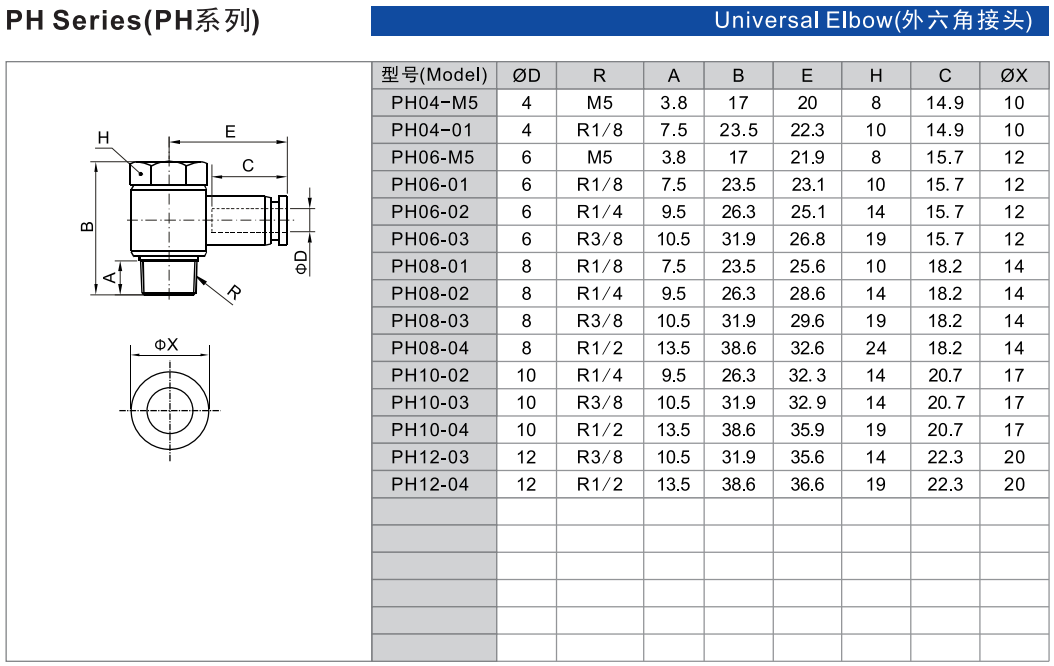 PH Series(PH系列)

Universal Elbow(外六角接头)

H
E
C
B
A
R
ΦD
ΦX

| 型号(Model) | ØD | R | A | B | E | H | C | ØX |
|---|---|---|---|---|---|---|---|---|
| PH04-M5 | 4 | M5 | 3.8 | 17 | 20 | 8 | 14.9 | 10 |
| PH04-01 | 4 | R1/8 | 7.5 | 23.5 | 22.3 | 10 | 14.9 | 10 |
| PH06-M5 | 6 | M5 | 3.8 | 17 | 21.9 | 8 | 15.7 | 12 |
| PH06-01 | 6 | R1/8 | 7.5 | 23.5 | 23.1 | 10 | 15.7 | 12 |
| PH06-02 | 6 | R1/4 | 9.5 | 26.3 | 25.1 | 14 | 15.7 | 12 |
| PH06-03 | 6 | R3/8 | 10.5 | 31.9 | 26.8 | 19 | 15.7 | 12 |
| PH08-01 | 8 | R1/8 | 7.5 | 23.5 | 25.6 | 10 | 18.2 | 14 |
| PH08-02 | 8 | R1/4 | 9.5 | 26.3 | 28.6 | 14 | 18.2 | 14 |
| PH08-03 | 8 | R3/8 | 10.5 | 31.9 | 29.6 | 19 | 18.2 | 14 |
| PH08-04 | 8 | R1/2 | 13.5 | 38.6 | 32.6 | 24 | 18.2 | 14 |
| PH10-02 | 10 | R1/4 | 9.5 | 26.3 | 32.3 | 14 | 20.7 | 17 |
| PH10-03 | 10 | R3/8 | 10.5 | 31.9 | 32.9 | 14 | 20.7 | 17 |
| PH10-04 | 10 | R1/2 | 13.5 | 38.6 | 35.9 | 19 | 20.7 | 17 |
| PH12-03 | 12 | R3/8 | 10.5 | 31.9 | 35.6 | 14 | 22.3 | 20 |
| PH12-04 | 12 | R1/2 | 13.5 | 38.6 | 36.6 | 19 | 22.3 | 20 |
|  |  |  |  |  |  |  |  |  |
|  |  |  |  |  |  |  |  |  |
|  |  |  |  |  |  |  |  |  |
|  |  |  |  |  |  |  |  |  |
|  |  |  |  |  |  |  |  |  |
|  |  |  |  |  |  |  |  |  |